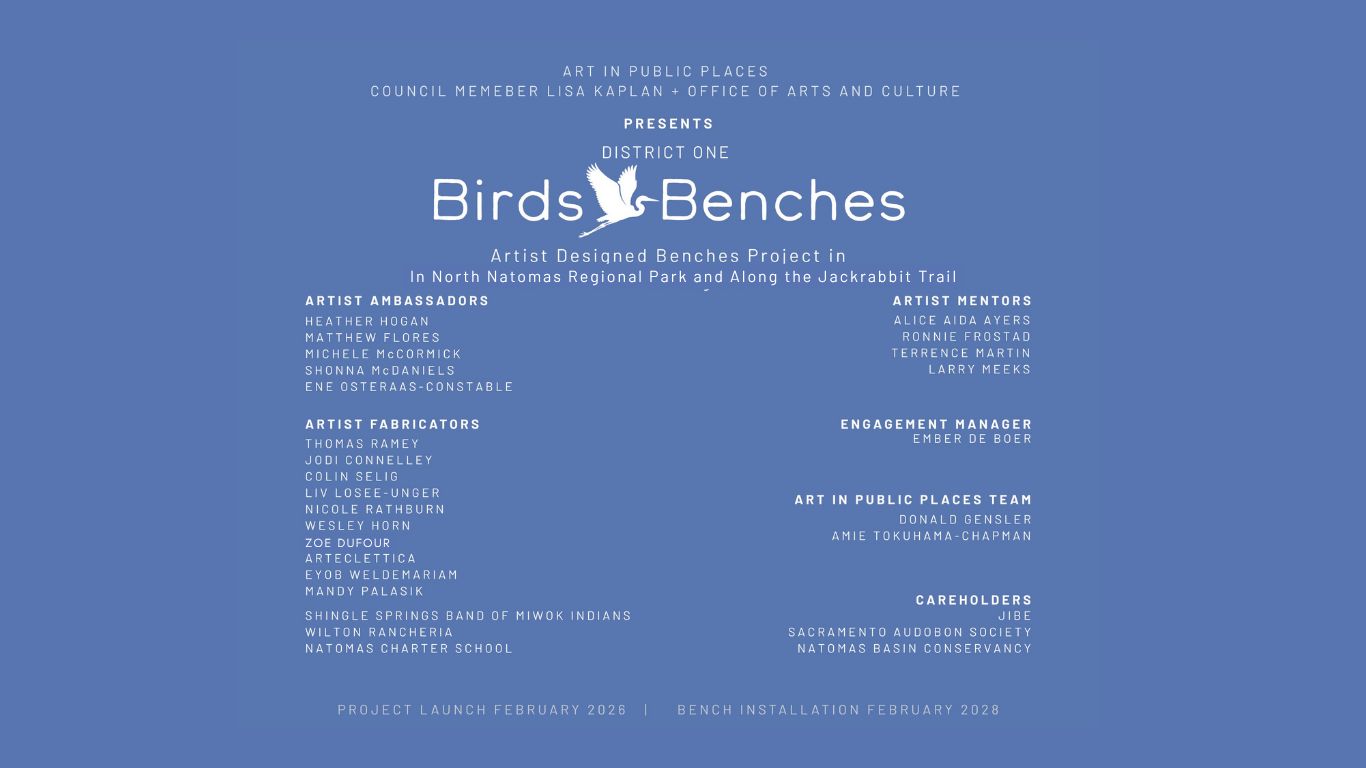 ART IN PUBLIC PLACES
COUNCIL MEMEBER LISA KAPLAN + OFFICE OF ARTS AND CULTURE

PRESENTS

DISTRICT ONE

Birds Benches

Artist Designed Benches Project in
In North Natomas Regional Park and Along the Jackrabbit Trail

ARTIST AMBASSADORS
HEATHER HOGAN
MATTHEW FLORES
MICHELE McCORMICK
SHONNA McDANIELS
ENE OSTERAAS-CONSTABLE

ARTIST FABRICATORS
THOMAS RAMEY
JODI CONNELLEY
COLIN SELIG
LIV LOSEE-UNGER
NICOLE RATHBURN
WESLEY HORN
ZOE DUFOUR
ARTECLETTICA
EYOB WELDEMARIAM
MANDY PALASIK

SHINGLE SPRINGS BAND OF MIWOK INDIANS
WILTON RANCHERIA
NATOMAS CHARTER SCHOOL

ARTIST MENTORS
ALICE AIDA AYERS
RONNIE FROSTAD
TERRENCE MARTIN
LARRY MEEKS

ENGAGEMENT MANAGER
EMBER DE BOER

ART IN PUBLIC PLACES TEAM
DONALD GENSLER
AMIE TOKUHAMA-CHAPMAN

CAREHOLDERS
JIBE
SACRAMENTO AUDOBON SOCIETY
NATOMAS BASIN CONSERVANCY

PROJECT LAUNCH FEBRUARY 2026 | BENCH INSTALLATION FEBRUARY 2028